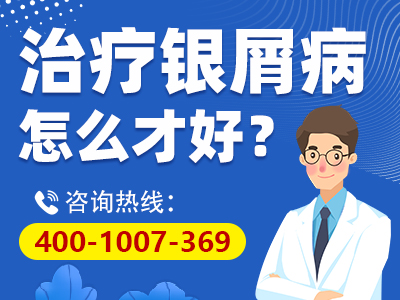 治疗银屑病
怎么才好？

咨询热线：
400-1007-369